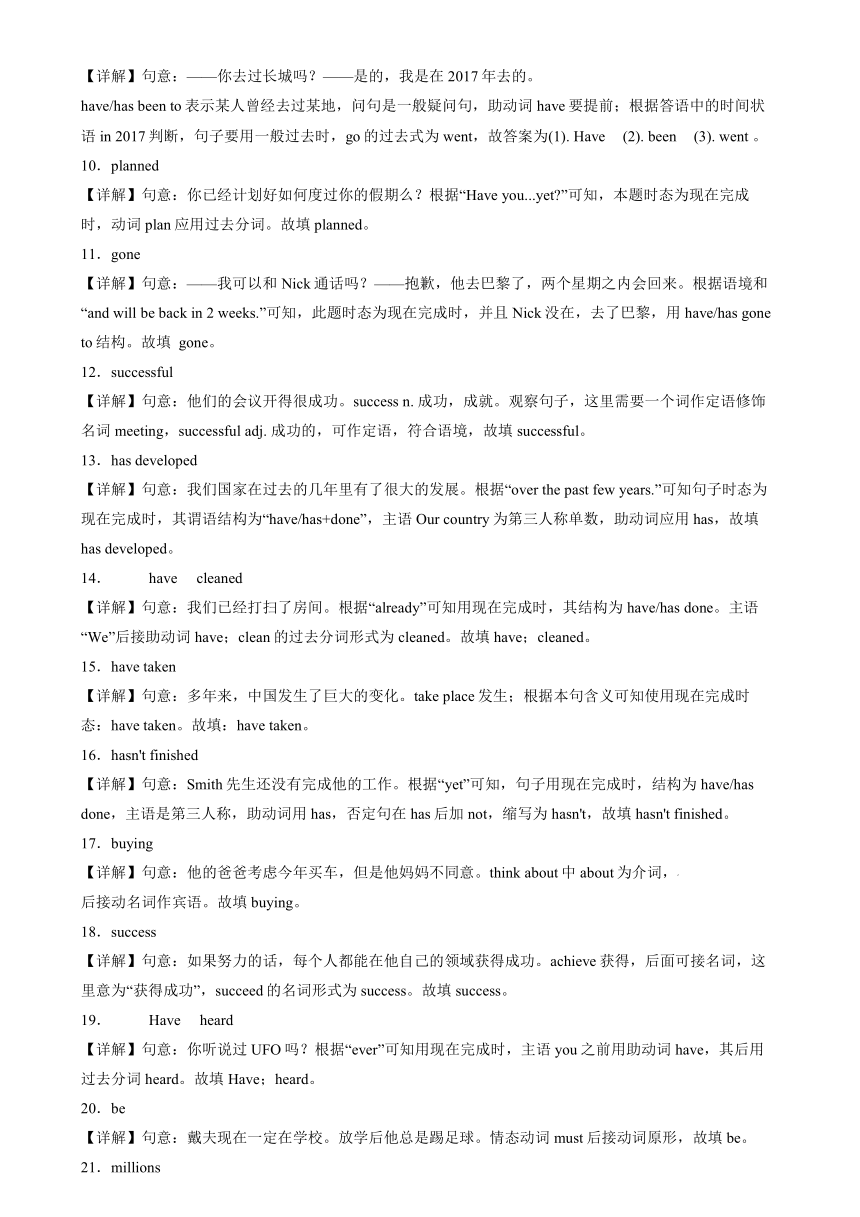 【详解】句意：——你去过长城吗？——是的，我是在 2017 年去的。

have/has been to 表示某人曾经去过某地，问句是一般疑问句，助动词 have 要提前；根据答语中的时间状语 in 2017 判断，句子要用一般过去时，go 的过去式为 went，故答案为(1). Have (2). been (3). went 。

10．planned

【详解】句意：你已经计划好如何度过你的假期么？根据“Have you...yet?”可知，本题时态为现在完成时，动词 plan 应用过去分词。故填 planned。

11．gone

【详解】句意：——我可以和 Nick 通话吗？——抱歉，他去巴黎了，两个星期之内会回来。根据语境和“and will be back in 2 weeks.”可知，此题时态为现在完成时，并且 Nick 没在，去了巴黎，用 have/has gone to 结构。故填 gone。

12．successful

【详解】句意：他们的会议开得很成功。success n. 成功，成就。观察句子，这里需要一个词作定语修饰名词 meeting，successful adj. 成功的，可作定语，符合语境，故填 successful。

13．has developed

【详解】句意：我们国家在过去的几年里有了很大的发展。根据“over the past few years.”可知句子时态为现在完成时，其谓语结构为“have/has+done”，主语 Our country 为第三人称单数，助动词应用 has，故填 has developed。

14． have cleaned

【详解】句意：我们已经打扫了房间。根据“already”可知用现在完成时，其结构为 have/has done。主语“We”后接助动词 have；clean 的过去分词形式为 cleaned。故填 have；cleaned。

15．have taken

【详解】句意：多年来，中国发生了巨大的变化。take place 发生；根据本句含义可知使用现在完成时态：have taken。故填：have taken。

16．hasn't finished

【详解】句意：Smith 先生还没有完成他的工作。根据“yet”可知，句子用现在完成时，结构为 have/has done，主语是第三人称，助动词用 has，否定句在 has 后加 not，缩写为 hasn't，故填 hasn't finished。

17．buying

【详解】句意：他的爸爸考虑今年买车，但是他妈妈不同意。think about 中 about 为介词，后接动名词作宾语。故填 buying。

18．success

【详解】句意：如果努力的话，每个人都能在他自己的领域获得成功。achieve 获得，后面可接名词，这里意为“获得成功”，succeed 的名词形式为 success。故填 success。

19． Have heard

【详解】句意：你听说过 UFO 吗？根据“ever”可知用现在完成时，主语 you 之前用助动词 have，其后用过去分词 heard。故填 Have；heard。

20．be

【详解】句意：戴夫现在一定在学校。放学后他总是踢足球。情态动词 must 后接动词原形，故填 be。

21．millions